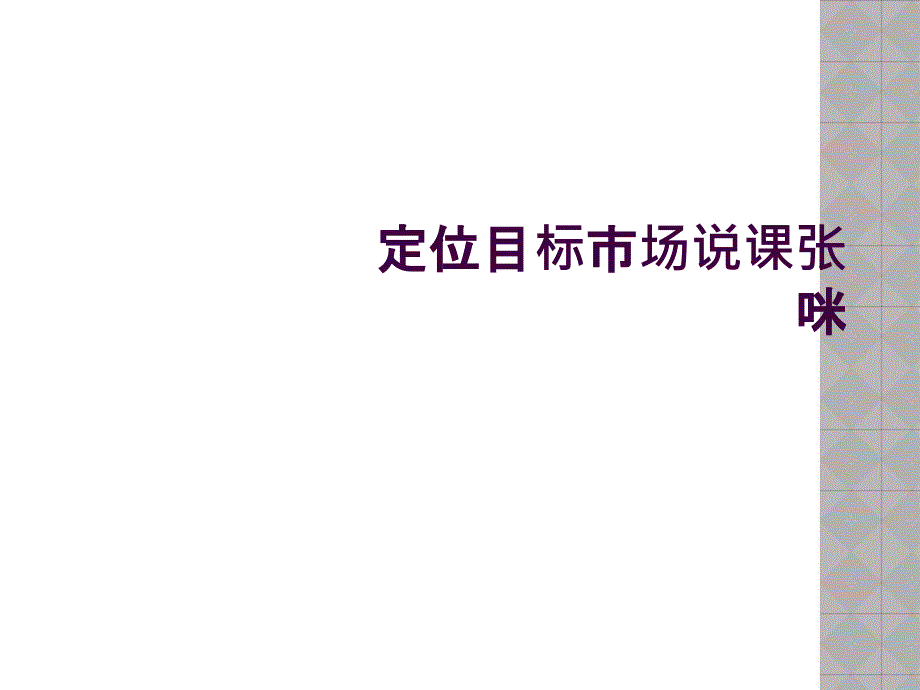 定位目标市场说课张咪